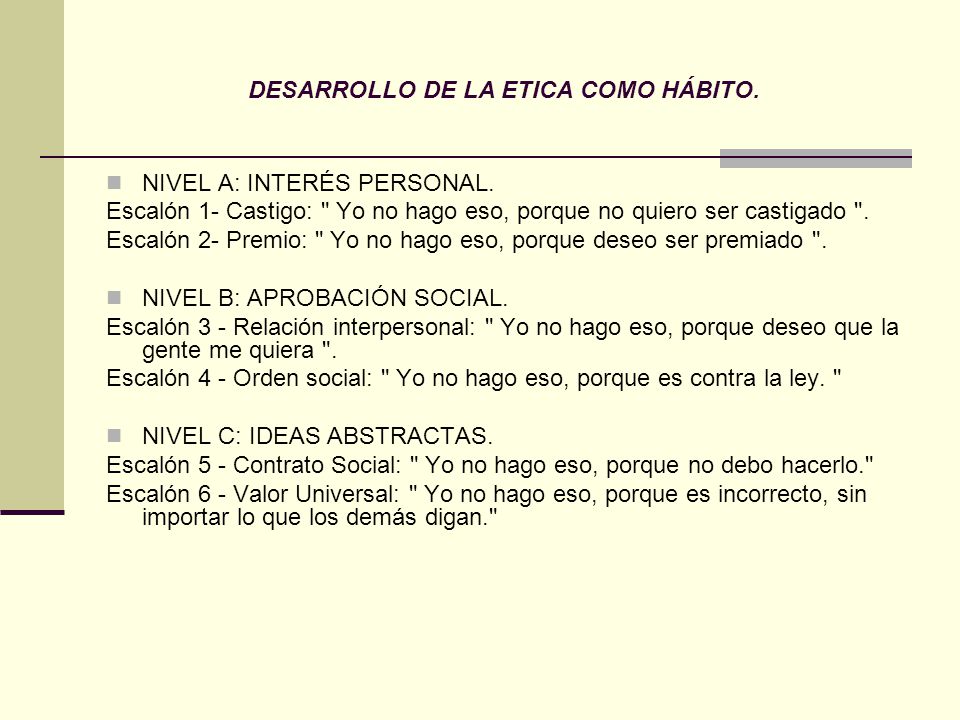 DESARROLLO DE LA ETICA COMO HÁBITO.

NIVEL A: INTERÉS PERSONAL.
Escalón 1- Castigo: " Yo no hago eso, porque no quiero ser castigado ".
Escalón 2- Premio: " Yo no hago eso, porque deseo ser premiado ".

NIVEL B: APROBACIÓN SOCIAL.
Escalón 3 - Relación interpersonal: " Yo no hago eso, porque deseo que la gente me quiera ".
Escalón 4 - Orden social: " Yo no hago eso, porque es contra la ley. "

NIVEL C: IDEAS ABSTRACTAS.
Escalón 5 - Contrato Social: " Yo no hago eso, porque no debo hacerlo."
Escalón 6 - Valor Universal: " Yo no hago eso, porque es incorrecto, sin importar lo que los demás digan."